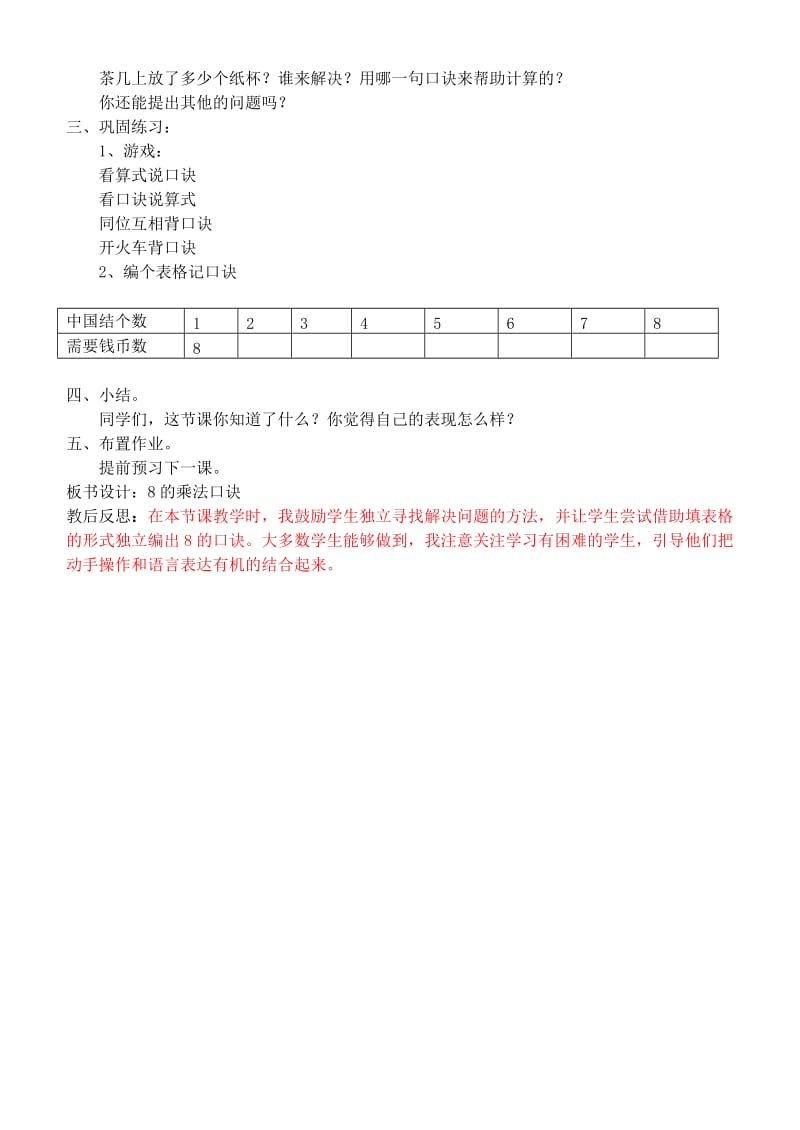 茶几上放了多少个纸杯？谁来解决？用哪一句口诀来帮助计算的？
你还能提出其他的问题吗？
三、巩固练习：
1、游戏：
看算式说口诀
看口诀说算式
同位互相背口诀
开火车背口诀
2、编个表格记口诀

| 中国结个数 | 1 | 2 | 3 | 4 | 5 | 6 | 7 | 8 |
|---|---|---|---|---|---|---|---|---|
| 需要钱币数 | 8 |  |  |  |  |  |  |  |

四、小结。
同学们，这节课你知道了什么？你觉得自己的表现怎么样？
五、布置作业。
提前预习下一课。
板书设计：8 的乘法口诀
教后反思：在本节课教学时，我鼓励学生独立寻找解决问题的方法，并让学生尝试借助填表格的形式独立编出 8 的口诀。大多数学生能够做到，我注意关注学习有困难的学生，引导他们把动手操作和语言表达有机的结合起来。